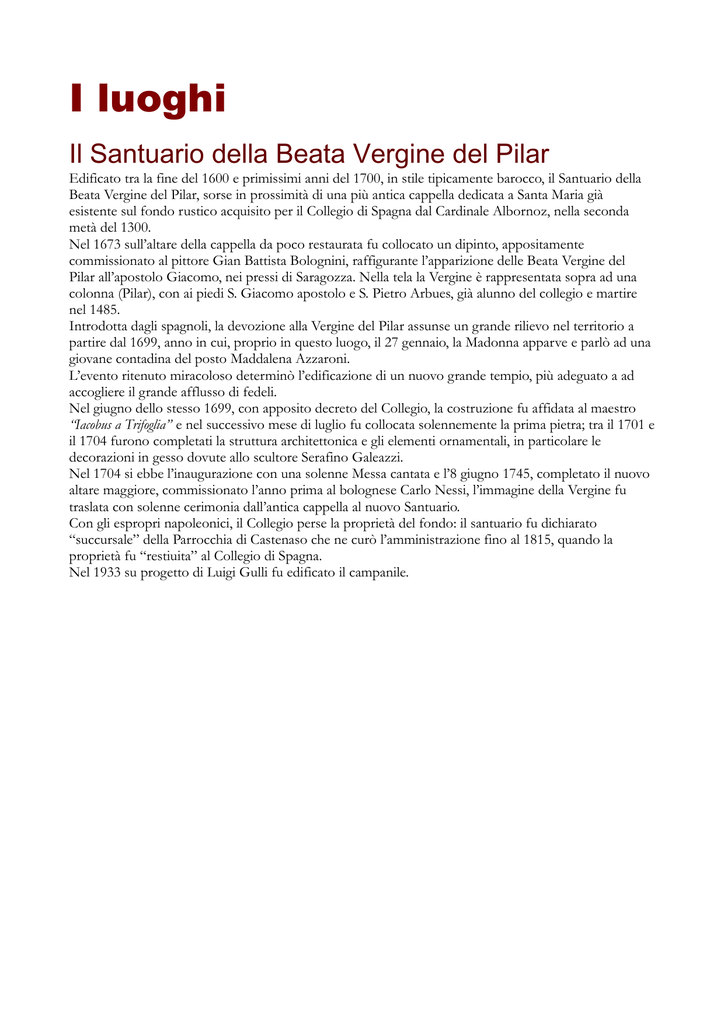 I luoghi

Il Santuario della Beata Vergine del Pilar

Edificato tra la fine del 1600 e primissimi anni del 1700, in stile tipicamente barocco, il Santuario della Beata Vergine del Pilar, sorse in prossimità di una più antica cappella dedicata a Santa Maria già esistente sul fondo rustico acquisito per il Collegio di Spagna dal Cardinale Albornoz, nella seconda metà del 1300.
Nel 1673 sull'altare della cappella da poco restaurata fu collocato un dipinto, appositamente commissionato al pittore Gian Battista Bolognini, raffigurante l'apparizione delle Beata Vergine del Pilar all'apostolo Giacomo, nei pressi di Saragozza. Nella tela la Vergine è rappresentata sopra ad una colonna (Pilar), con ai piedi S. Giacomo apostolo e S. Pietro Arbues, già alunno del collegio e martire nel 1485.
Introdotta dagli spagnoli, la devozione alla Vergine del Pilar assunse un grande rilievo nel territorio a partire dal 1699, anno in cui, proprio in questo luogo, il 27 gennaio, la Madonna apparve e parlò ad una giovane contadina del posto Maddalena Azzaroni.
L'evento ritenuto miracoloso determinò l'edificazione di un nuovo grande tempio, più adeguato a ad accogliere il grande afflusso di fedeli.
Nel giugno dello stesso 1699, con apposito decreto del Collegio, la costruzione fu affidata al maestro "Iacobus a Trifoglia" e nel successivo mese di luglio fu collocata solennemente la prima pietra; tra il 1701 e il 1704 furono completati la struttura architettonica e gli elementi ornamentali, in particolare le decorazioni in gesso dovute allo scultore Serafino Galeazzi.
Nel 1704 si ebbe l'inaugurazione con una solenne Messa cantata e l'8 giugno 1745, completato il nuovo altare maggiore, commissionato l'anno prima al bolognese Carlo Nessi, l'immagine della Vergine fu traslata con solenne cerimonia dall'antica cappella al nuovo Santuario.
Con gli espropri napoleonici, il Collegio perse la proprietà del fondo: il santuario fu dichiarato "succursale" della Parrocchia di Castenaso che ne curò l'amministrazione fino al 1815, quando la proprietà fu "restiuita" al Collegio di Spagna.
Nel 1933 su progetto di Luigi Gulli fu edificato il campanile.